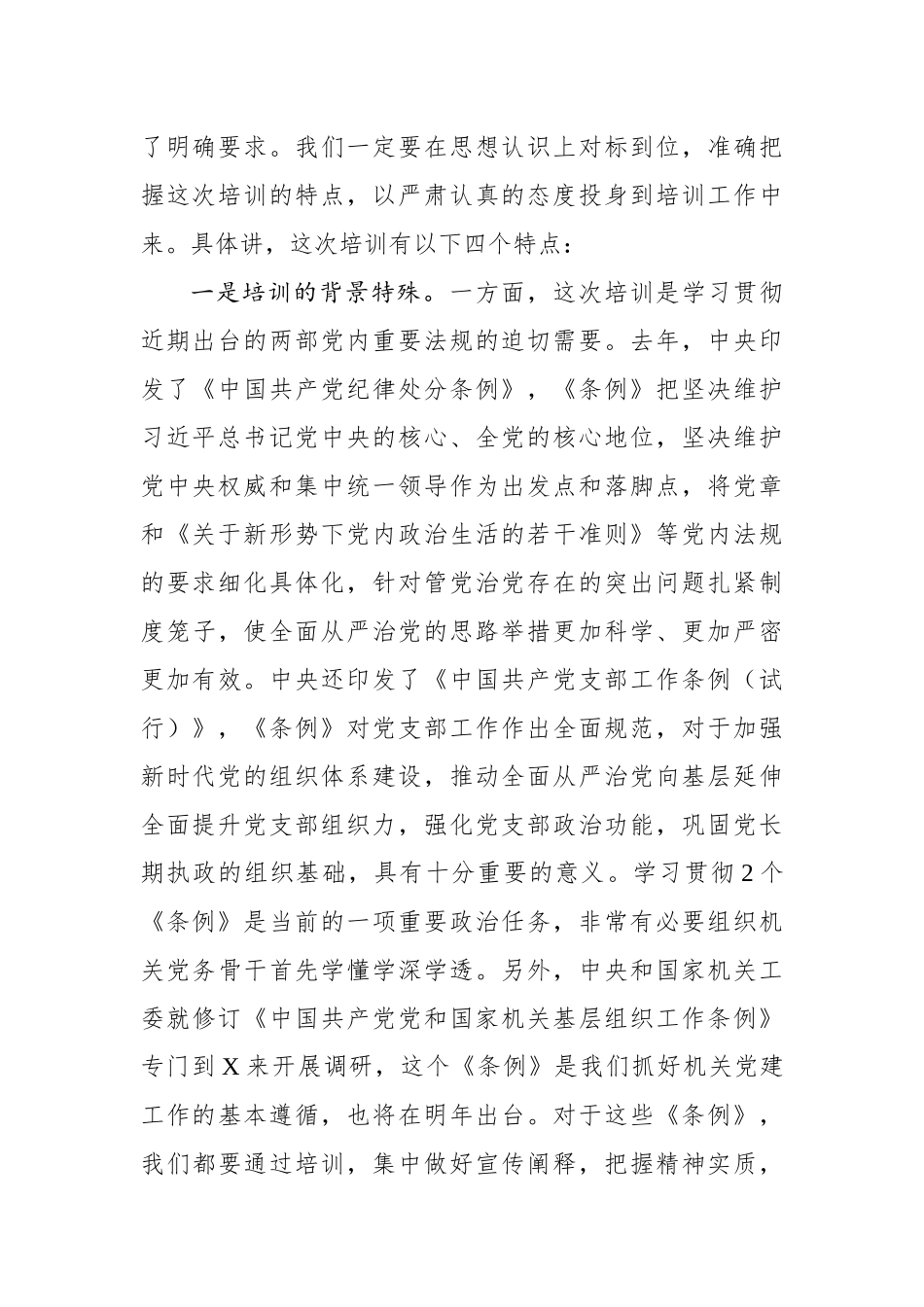 了明确要求。我们一定要在思想认识上对标到位，准确把握这次培训的特点，以严肃认真的态度投身到培训工作中来。具体讲，这次培训有以下四个特点：

一是培训的背景特殊。一方面，这次培训是学习贯彻近期出台的两部党内重要法规的迫切需要。去年，中央印发了《中国共产党纪律处分条例》，《条例》把坚决维护习近平总书记党中央的核心、全党的核心地位，坚决维护党中央权威和集中统一领导作为出发点和落脚点，将党章和《关于新形势下党内政治生活的若干准则》等党内法规的要求细化具体化，针对管党治党存在的突出问题扎紧制度笼子，使全面从严治党的思路举措更加科学、更加严密更加有效。中央还印发了《中国共产党支部工作条例（试行）》，《条例》对党支部工作作出全面规范，对于加强新时代党的组织体系建设，推动全面从严治党向基层延伸全面提升党支部组织力，强化党支部政治功能，巩固党长期执政的组织基础，具有十分重要的意义。学习贯彻2个《条例》是当前的一项重要政治任务，非常有必要组织机关党务骨干首先学懂学深学透。另外，中央和国家机关工委就修订《中国共产党党和国家机关基层组织工作条例》专门到X来开展调研，这个《条例》是我们抓好机关党建工作的基本遵循，也将在明年出台。对于这些《条例》，我们都要通过培训，集中做好宣传阐释，把握精神实质，